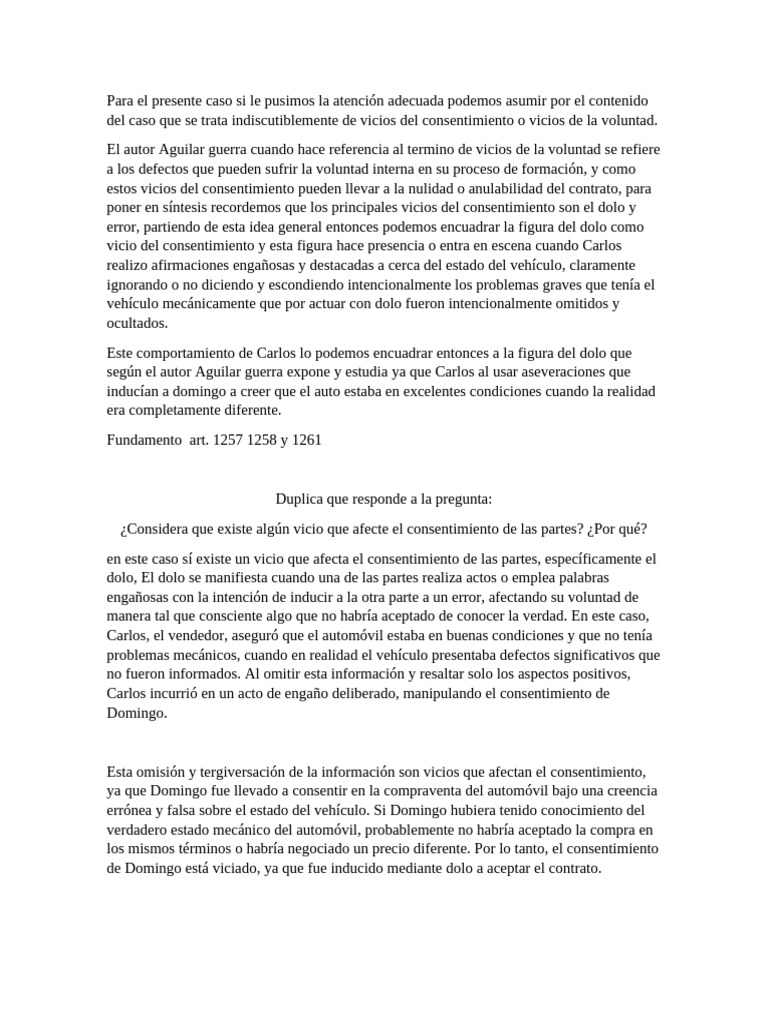 Para el presente caso si le pusimos la atención adecuada podemos asumir por el contenido del caso que se trata indiscutiblemente de vicios del consentimiento o vicios de la voluntad.

El autor Aguilar guerra cuando hace referencia al termino de vicios de la voluntad se refiere a los defectos que pueden sufrir la voluntad interna en su proceso de formación, y como estos vicios del consentimiento pueden llevar a la nulidad o anulabilidad del contrato, para poner en síntesis recordemos que los principales vicios del consentimiento son el dolo y error, partiendo de esta idea general entonces podemos encuadrar la figura del dolo como vicio del consentimiento y esta figura hace presencia o entra en escena cuando Carlos realizo afirmaciones engañosas y destacadas a cerca del estado del vehículo, claramente ignorando o no diciendo y escondiendo intencionalmente los problemas graves que tenía el vehículo mecánicamente que por actuar con dolo fueron intencionalmente omitidos y ocultados.

Este comportamiento de Carlos lo podemos encuadrar entonces a la figura del dolo que según el autor Aguilar guerra expone y estudia ya que Carlos al usar aseveraciones que inducían a domingo a creer que el auto estaba en excelentes condiciones cuando la realidad era completamente diferente.

Fundamento art. 1257 1258 y 1261

Duplica que responde a la pregunta:

¿Considera que existe algún vicio que afecte el consentimiento de las partes? ¿Por qué?

en este caso sí existe un vicio que afecta el consentimiento de las partes, específicamente el dolo, El dolo se manifiesta cuando una de las partes realiza actos o emplea palabras engañosas con la intención de inducir a la otra parte a un error, afectando su voluntad de manera tal que consciente algo que no habría aceptado de conocer la verdad. En este caso, Carlos, el vendedor, aseguró que el automóvil estaba en buenas condiciones y que no tenía problemas mecánicos, cuando en realidad el vehículo presentaba defectos significativos que no fueron informados. Al omitir esta información y resaltar solo los aspectos positivos, Carlos incurrió en un acto de engaño deliberado, manipulando el consentimiento de Domingo.

Esta omisión y tergiversación de la información son vicios que afectan el consentimiento, ya que Domingo fue llevado a consentir en la compraventa del automóvil bajo una creencia errónea y falsa sobre el estado del vehículo. Si Domingo hubiera tenido conocimiento del verdadero estado mecánico del automóvil, probablemente no habría aceptado la compra en los mismos términos o habría negociado un precio diferente. Por lo tanto, el consentimiento de Domingo está viciado, ya que fue inducido mediante dolo a aceptar el contrato.